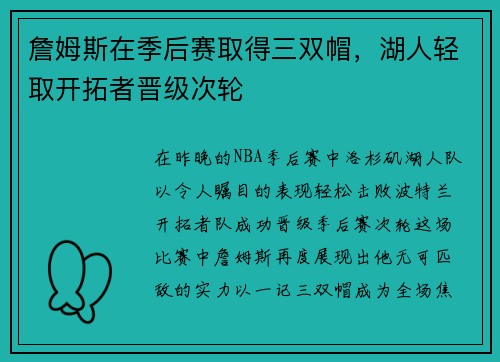 詹姆斯在季后赛取得三双帽，湖人轻取开拓者晋级次轮

在昨晚的NBA季后赛中洛杉矶湖人队以令人瞩目的表现轻松击败波特兰开拓者队成功晋级季后赛次轮这场比赛中詹姆斯再度展现出他无可匹敌的实力以一记三双帽成为全场焦